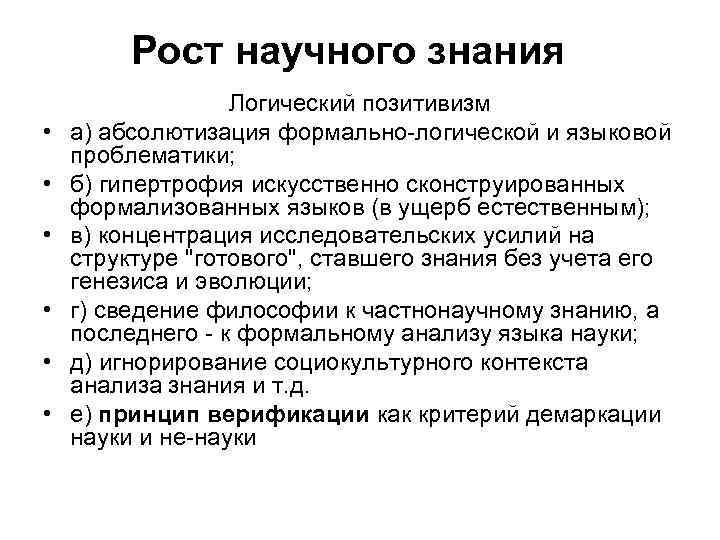 Рост научного знания

Логический позитивизм

• а) абсолютизация формально-логической и языковой проблематики;
• б) гипертрофия искусственно сконструированных формализованных языков (в ущерб естественным);
• в) концентрация исследовательских усилий на структуре "готового", ставшего знания без учета его генезиса и эволюции;
• г) сведение философии к частнонаучному знанию, а последнего - к формальному анализу языка науки;
• д) игнорирование социокультурного контекста анализа знания и т.д.
• е) принцип верификации как критерий демаркации науки и не-науки